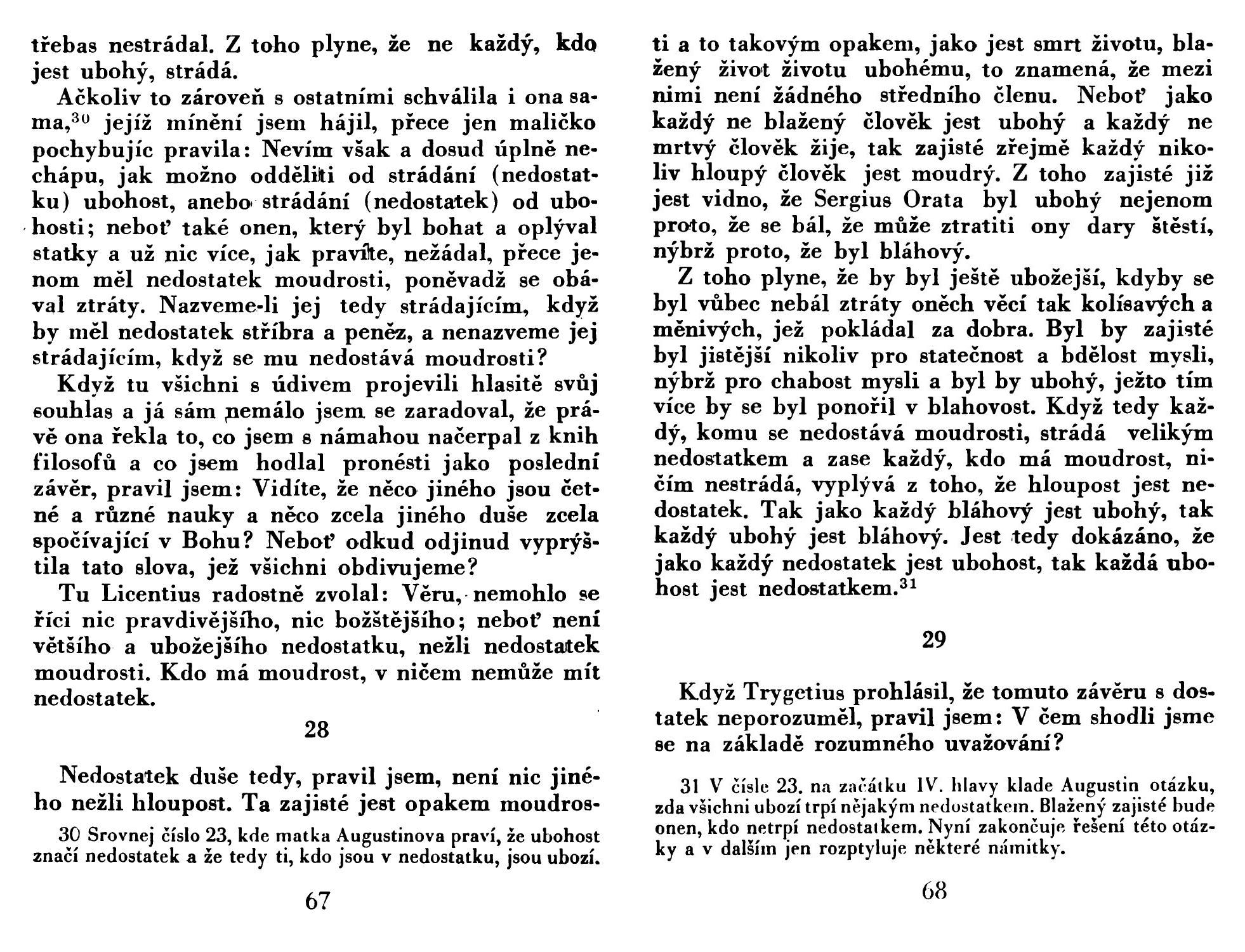 třebas nestrádal. Z toho plyne, že ne každý, kdo jest ubohý, strádá.

Ačkoliv to zároveň s ostatními schválila i ona sama,$^{30}$ jejíž mínění jsem hájil, přece jen maličko pochybujíc pravila: Nevím však a dosud úplně nechápu, jak možno odděliti od strádání (nedostatku) ubohost, anebo strádání (nedostatek) od ubohosti; neboť také onen, který byl bohat a oplýval statky a už nic více, jak pravíte, nežádal, přece jenom měl nedostatek moudrosti, poněvadž se obával ztráty. Nazveme-li jej tedy strádajícím, když by měl nedostatek stříbra a peněz, a nenazveme jej strádajícím, když se mu nedostává moudrosti?

Když tu všichni s údivem projevili hlasitě svůj souhlas a já sám nemálo jsem se zaradoval, že právě ona řekla to, co jsem s námahou načerpal z knih filosofů a co jsem hodlal pronésti jako poslední závěr, pravil jsem: Vidíte, že něco jiného jsou četné a různé nauky a něco zcela jiného duše zcela spočívající v Bohu? Neboť odkud odjinud vyprýštila tato slova, jež všichni obdivujeme?

Tu Licentius radostně zvolal: Věru, nemohlo se říci nic pravdivějšího, nic božštějšího; neboť není většího a ubožejšího nedostatku, nežli nedostatek moudrosti. Kdo má moudrost, v ničem nemůže mít nedostatek.

28

Nedostatek duše tedy, pravil jsem, není nic jiného nežli hloupost. Ta zajisté jest opakem moudros-

30 Srovnej číslo 23, kde matka Augustinova praví, že ubohost značí nedostatek a že tedy ti, kdo jsou v nedostatku, jsou ubozí.

67

ti a to takovým opakem, jako jest smrt životu, blažený život životu ubohému, to znamená, že mezi nimi není žádného středního členu. Neboť jako každý ne blažený člověk jest ubohý a každý ne mrtvý člověk žije, tak zajisté zřejmě každý nikoliv hloupý člověk jest moudrý. Z toho zajisté již jest vidno, že Sergius Orata byl ubohý nejenom proto, že se bál, že může ztratiti ony dary štěstí, nýbrž proto, že byl bláhový.

Z toho plyne, že by byl ještě ubožejší, kdyby se byl vůbec nebál ztráty oněch věcí tak kolísavých a měnivých, jež pokládal za dobra. Byl by zajisté byl jistější nikoliv pro statečnost a bdělost mysli, nýbrž pro chabost mysli a byl by ubohý, ježto tím více by se byl ponořil v blahovost. Když tedy každý, komu se nedostává moudrosti, strádá velikým nedostatkem a zase každý, kdo má moudrost, ničím nestrádá, vyplývá z toho, že hloupost jest nedostatek. Tak jako každý bláhový jest ubohý, tak každý ubohý jest bláhový. Jest tedy dokázáno, že jako každý nedostatek jest ubohost, tak každá ubohost jest nedostatkem.$^{31}$

29

Když Trygetius prohlásil, že tomuto závěru s dostatek neporozuměl, pravil jsem: V čem shodli jsme se na základě rozumného uvažování?

31 V čísle 23. na začátku IV. hlavy klade Augustin otázku, zda všichni ubozí trpí nějakým nedostatkem. Blažený zajisté bude onen, kdo netrpí nedostatkem. Nyní zakončuje řešení této otázky a v dalším jen rozptyluje některé námitky.

68